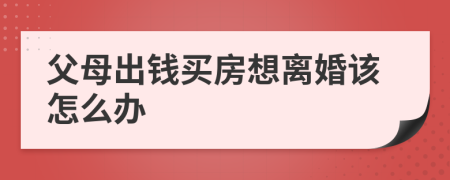 父母出钱买房想离婚该怎么办